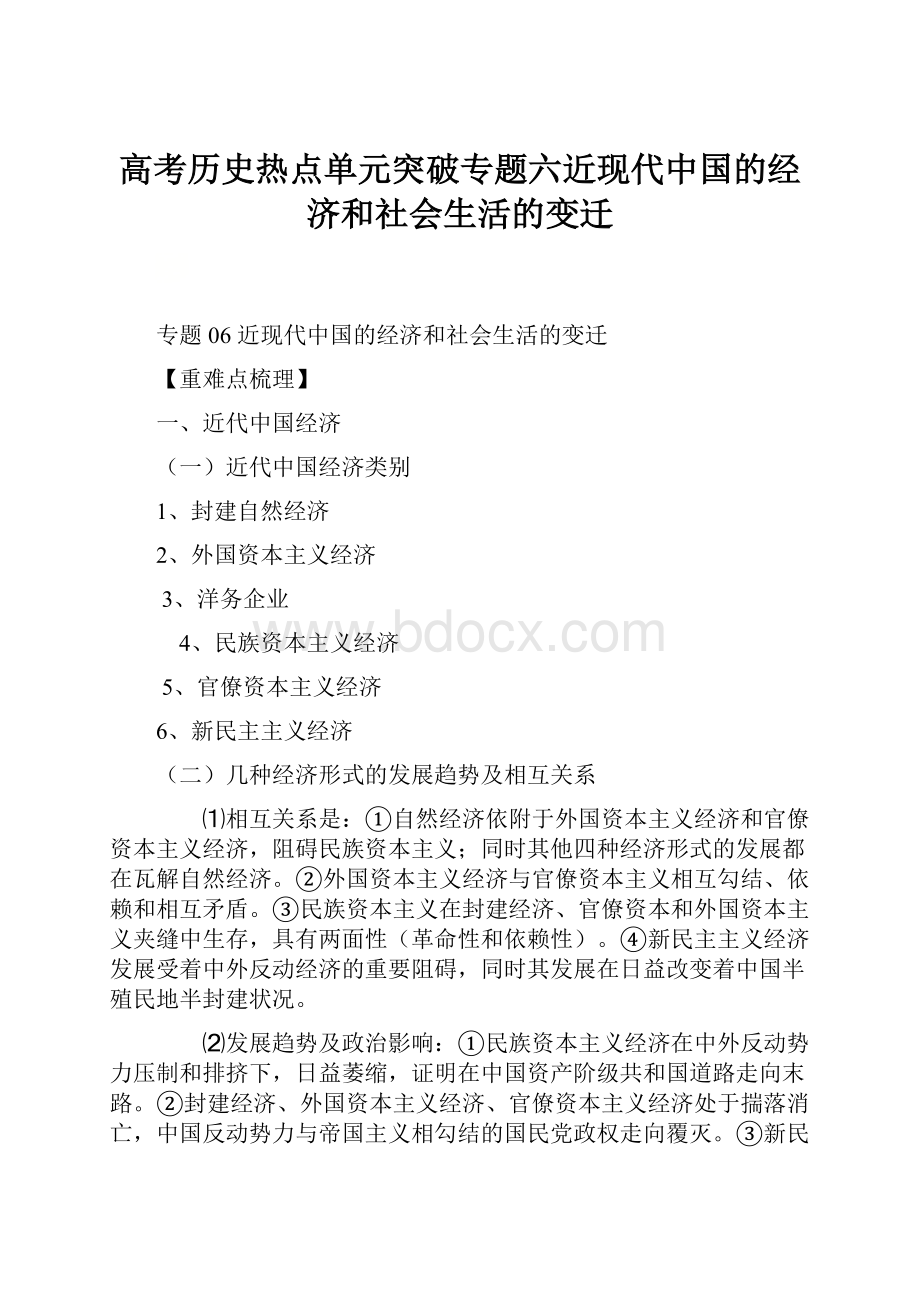 高考历史热点单元突破专题六近现代中国的经济和社会生活的变迁

专题 06 近现代中国的经济和社会生活的变迁

【重难点梳理】

一、近代中国经济

（一）近代中国经济类别

1、封建自然经济

2、外国资本主义经济

3、洋务企业

4、民族资本主义经济

5、官僚资本主义经济

6、新民主主义经济

（二）几种经济形式的发展趋势及相互关系

⑴相互关系是：①自然经济依附于外国资本主义经济和官僚资本主义经济，阻碍民族资本主义；同时其他四种经济形式的发展都在瓦解自然经济。②外国资本主义经济与官僚资本主义相互勾结、依赖和相互矛盾。③民族资本主义在封建经济、官僚资本和外国资本主义夹缝中生存，具有两面性（革命性和依赖性）。④新民主主义经济发展受着中外反动经济的重要阻碍，同时其发展在日益改变着中国半殖民地半封建状况。

⑵发展趋势及政治影响：①民族资本主义经济在中外反动势力压制和排挤下，日益萎缩，证明在中国资产阶级共和国道路走向末路。②封建经济、外国资本主义经济、官僚资本主义经济处于揣落消亡，中国反动势力与帝国主义相勾结的国民党政权走向覆灭。③新民

www.bdocx.com